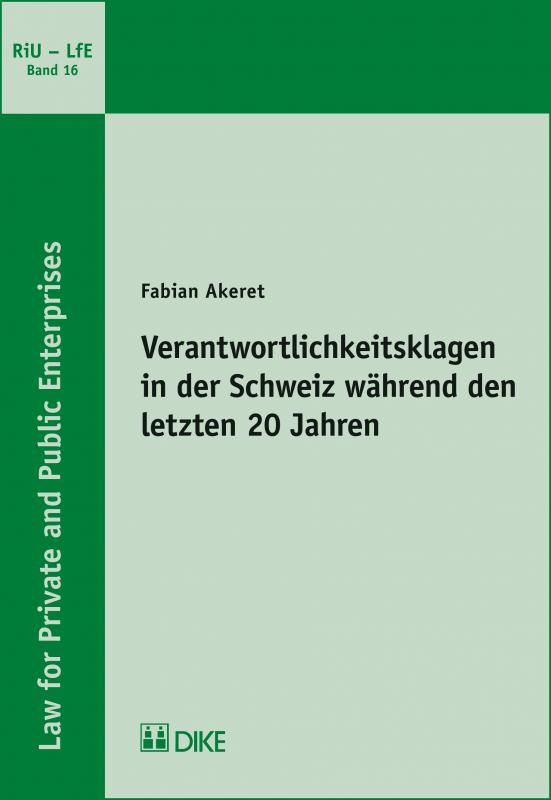 RiU – LfE
Band 16

Law for Private and Public Enterprises

Fabian Akeret

Verantwortlichkeitsklagen in der Schweiz während den letzten 20 Jahren

DIKE